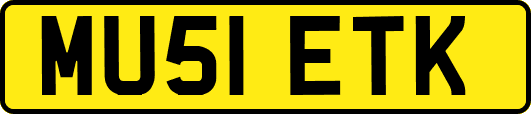 MU51 ETK